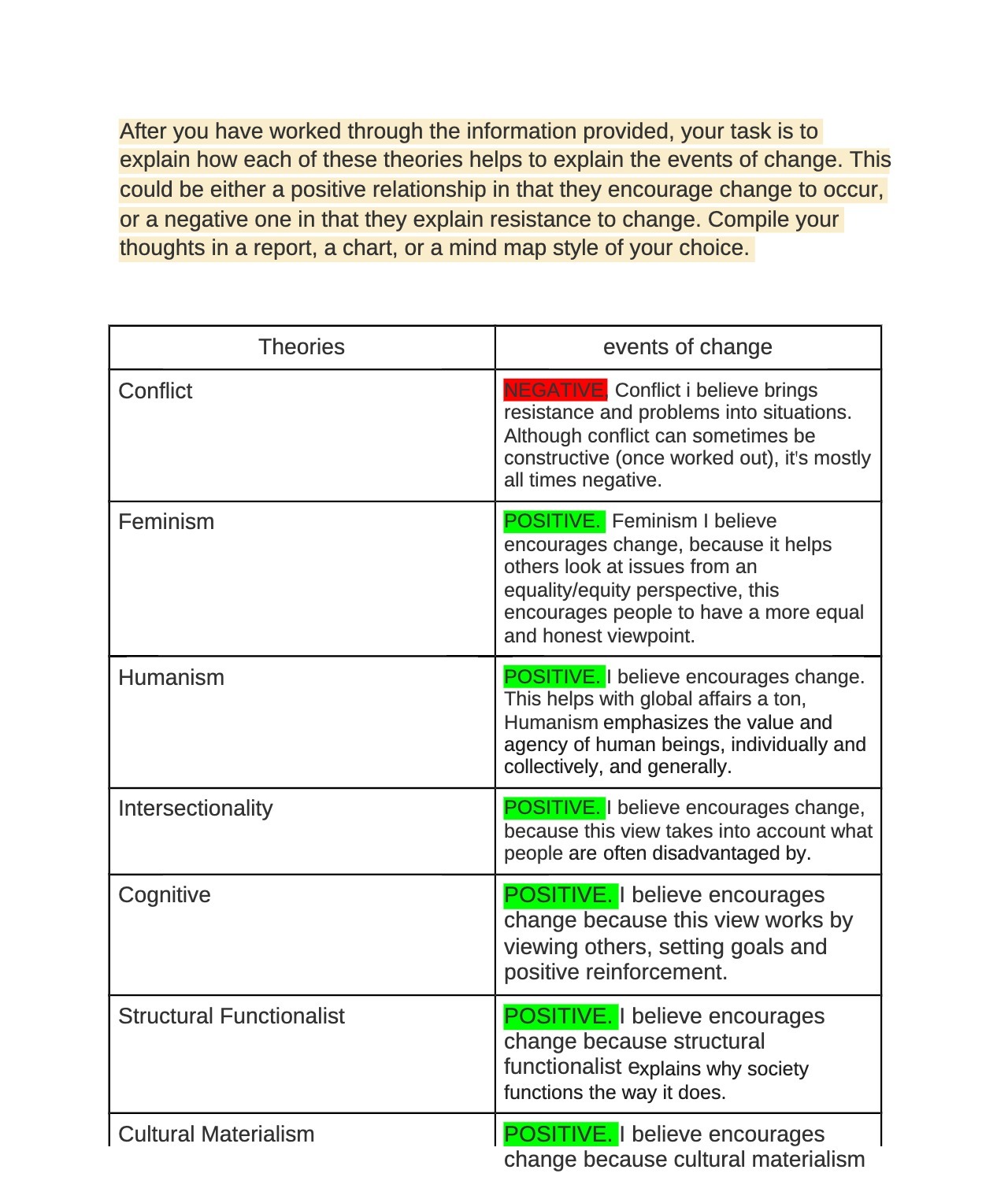 After you have worked through the information provided, your task is to explain how each of these theories helps to explain the events of change. This could be either a positive relationship in that they encourage change to occur, or a negative one in that they explain resistance to change. Compile your thoughts in a report, a chart, or a mind map style of your choice.

| Theories | events of change |
|---|---|
| Conflict | NEGATIVE. Conflict i believe brings resistance and problems into situations. Although conflict can sometimes be constructive (once worked out), it's mostly all times negative. |
| Feminism | POSITIVE. Feminism I believe encourages change, because it helps others look at issues from an equality/equity perspective, this encourages people to have a more equal and honest viewpoint. |
| Humanism | POSITIVE. I believe encourages change. This helps with global affairs a ton, Humanism emphasizes the value and agency of human beings, individually and collectively, and generally. |
| Intersectionality | POSITIVE. I believe encourages change, because this view takes into account what people are often disadvantaged by. |
| Cognitive | POSITIVE. I believe encourages change because this view works by viewing others, setting goals and positive reinforcement. |
| Structural Functionalist | POSITIVE. I believe encourages change because structural functionalist explains why society functions the way it does. |
| Cultural Materialism | POSITIVE. I believe encourages change because cultural materialism |